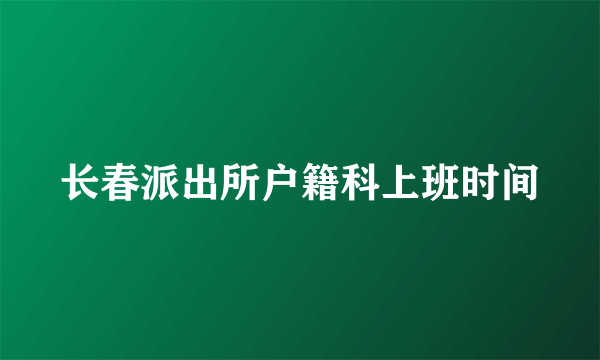 长春派出所户籍科上班时间